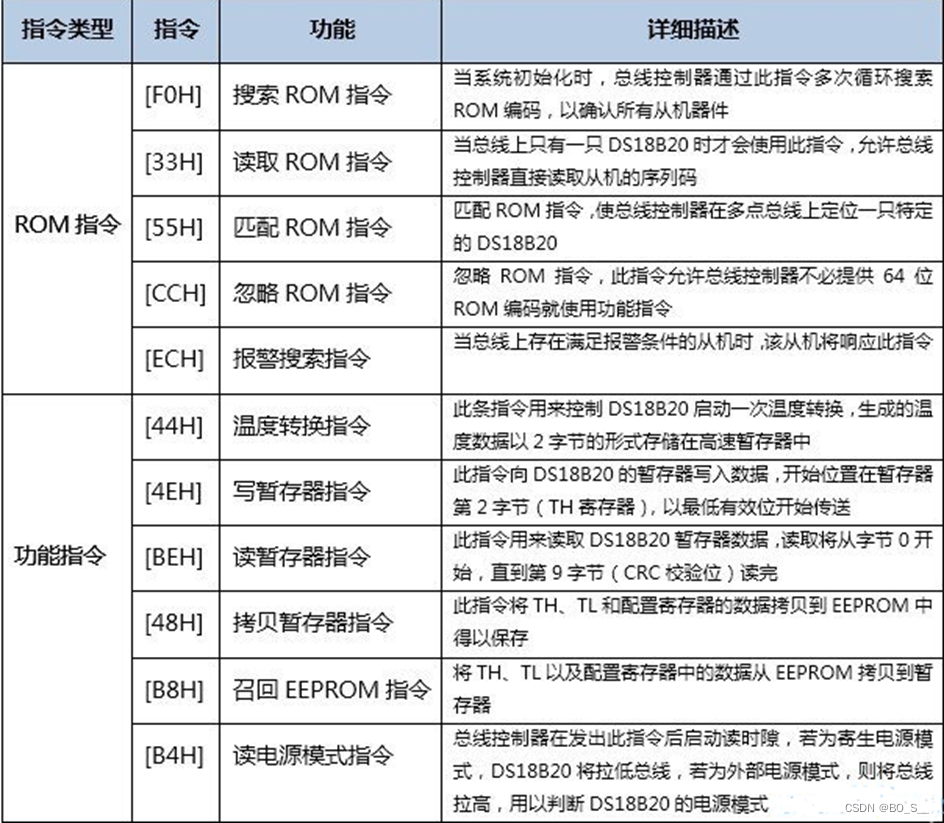 | 指令类型 | 指令 | 功能 | 详细描述 |
|---|---|---|---|
| ROM 指令 | [F0H] | 搜索 ROM 指令 | 当系统初始化时，总线控制器通过此指令多次循环搜索 ROM 编码，以确认所有从机器件 |
| | [33H] | 读取 ROM 指令 | 当总线上只有一只 DS18B20 时才会使用此指令，允许总线控制器直接读取从机的序列码 |
| | [55H] | 匹配 ROM 指令 | 匹配 ROM 指令，使总线控制器在多点总线上定位一只特定的 DS18B20 |
| | [CCH] | 忽略 ROM 指令 | 忽略 ROM 指令，此指令允许总线控制器不必提供 64 位 ROM 编码就使用功能指令 |
| | [ECH] | 报警搜索指令 | 当总线上存在满足报警条件的从机时，该从机将响应此指令 |
| 功能指令 | [44H] | 温度转换指令 | 此条指令用来控制 DS18B20 启动一次温度转换，生成的温度数据以 2 字节的形式存储在高速暂存器中 |
| | [4EH] | 写暂存器指令 | 此指令向 DS18B20 的暂存器写入数据，开始位置在暂存器第 2 字节（TH 寄存器），以最低有效位开始传送 |
| | [BEH] | 读暂存器指令 | 此指令用来读取 DS18B20 暂存器数据，读取将从字节 0 开始，直到第 9 字节（CRC 校验位）读完 |
| | [48H] | 拷贝暂存器指令 | 此指令将 TH、TL 和配置寄存器的数据拷贝到 EEPROM 中得以保存 |
| | [B8H] | 召回 EEPROM 指令 | 将 TH、TL 以及配置寄存器中的数据从 EEPROM 拷贝到暂存器 |
| | [B4H] | 读电源模式指令 | 总线控制器在发出此指令后启动读时隙，若为寄生电源模式，DS18B20 将拉低总线，若为外部电源模式，则将总线拉高，用以判断 DS18B20 的电源模式 |

CSDN @BO_S__